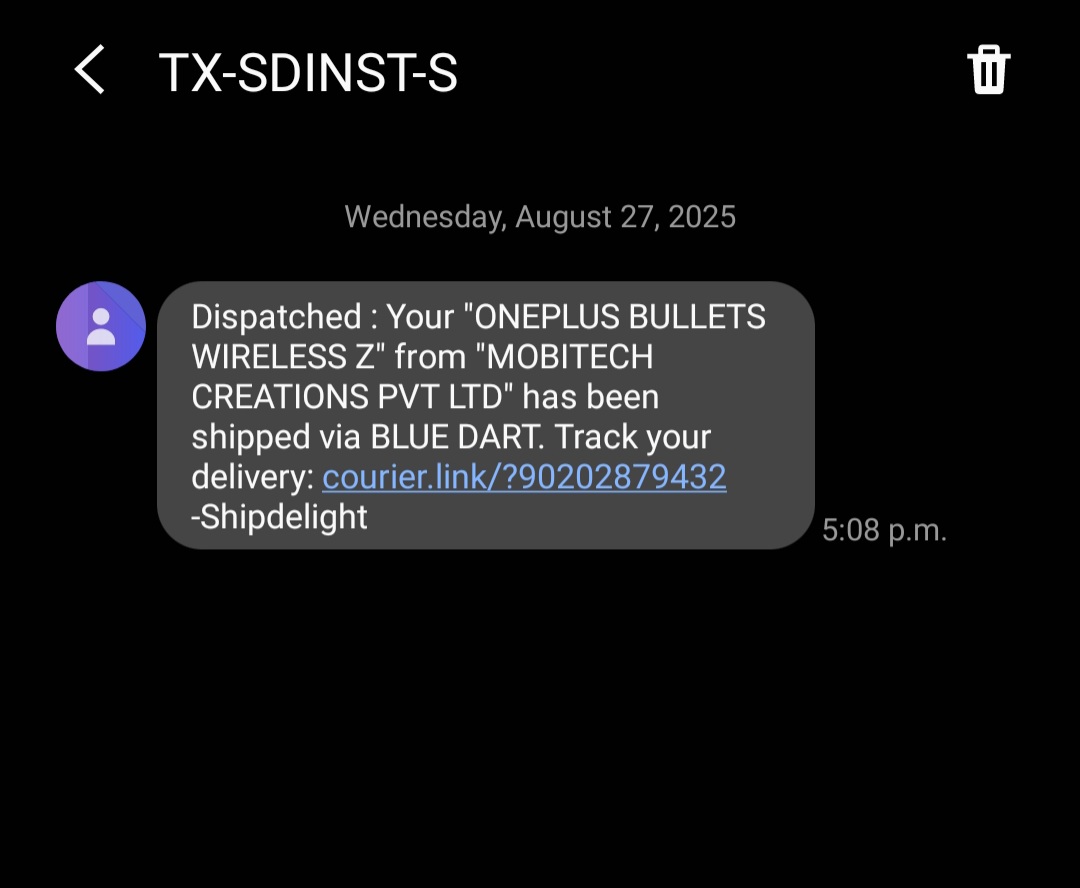 TX-SDINST-S

Wednesday, August 27, 2025

Dispatched : Your "ONEPLUS BULLETS WIRELESS Z" from "MOBITECH CREATIONS PVT LTD" has been shipped via BLUE DART. Track your delivery: courier.link/?90202879432 -Shipdelight

5:08 p.m.